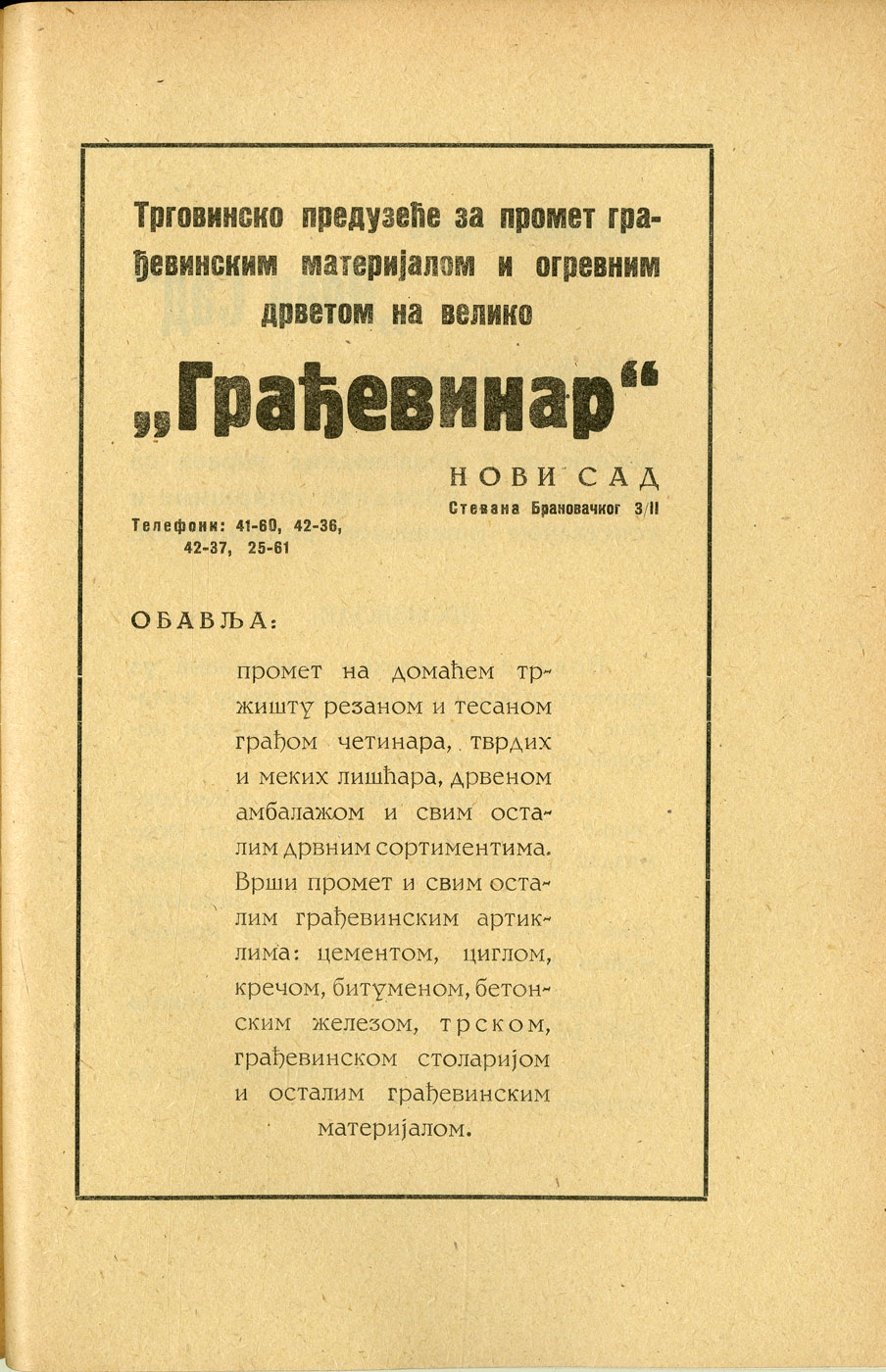 Трговинско предузеће за промет грађевинским материјалом и огревним дрветом на велико

„Грађевинар“

НОВИ САД

Стевана Брановачког 3/II

Телефони: 41-60, 42-36, 42-37, 25-61

ОБАВЉА:

промет на домаћем тржишту резаном и тесаном грађом четинара, тврдих и меких лишћара, дрвеном амбалажом и свим осталим дрвним сортиментима. Врши промет и свим осталим грађевинским артиклима: цементом, циглом, кречом, битуменом, бетонским железом, трском, грађевинском столаријом и осталим грађевинским материјалом.